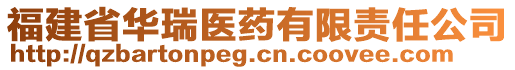 福建省华瑞医药有限责任公司
http://qzbartonpeg.cn.coovee.com